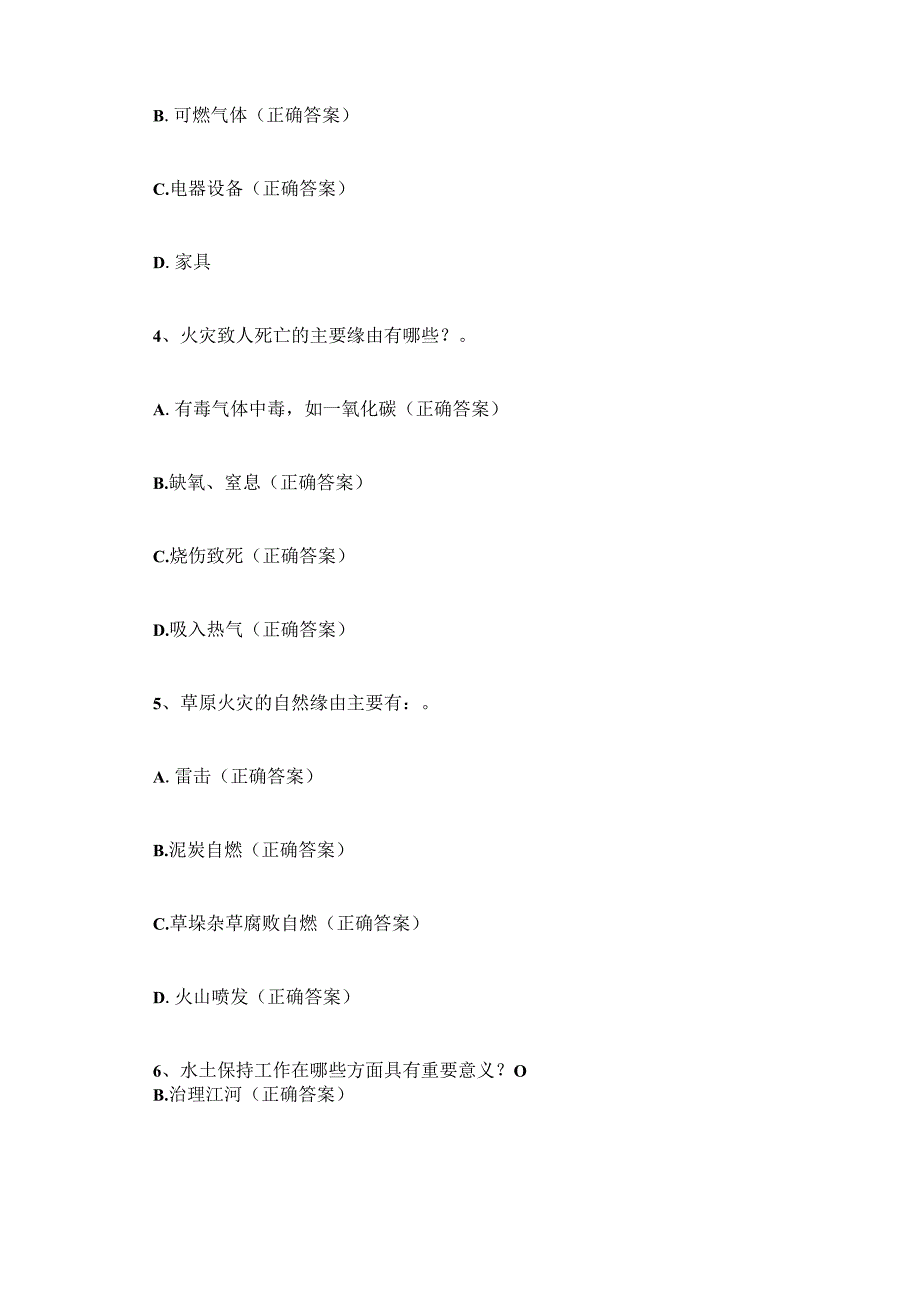 B. 可燃气体（正确答案）

C.电器设备（正确答案）

D. 家具

4、火灾致人死亡的主要缘由有哪些？。

A. 有毒气体中毒，如一氧化碳（正确答案）

B.缺氧、窒息（正确答案）

C.烧伤致死（正确答案）

D.吸入热气（正确答案）

5、草原火灾的自然缘由主要有：。

A. 雷击（正确答案）

B.泥炭自燃（正确答案）

C.草垛杂草腐败自燃（正确答案）

D. 火山喷发（正确答案）

6、水土保持工作在哪些方面具有重要意义？O
B.治理江河（正确答案）